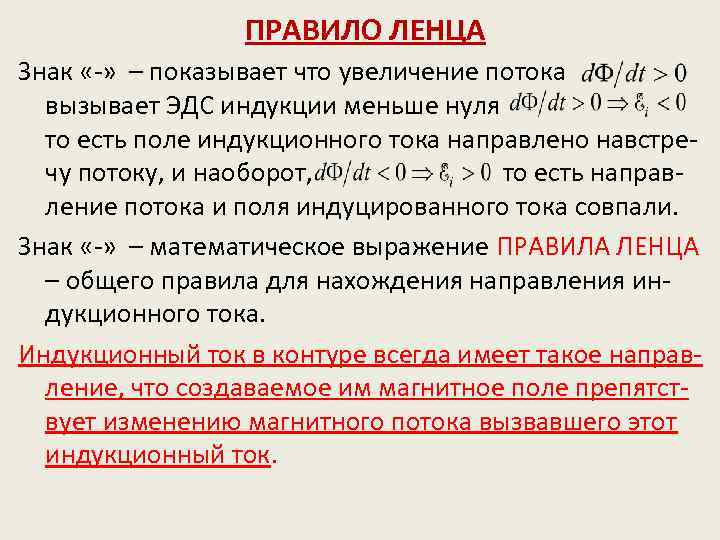 ПРАВИЛО ЛЕНЦА

Знак «-» – показывает что увеличение потока $d\Phi/dt > 0$ вызывает ЭДС индукции меньше нуля $d\Phi/dt > 0 \Rightarrow \mathcal{E}_i < 0$ то есть поле индукционного тока направлено навстречу потоку, и наоборот, $d\Phi/dt < 0 \Rightarrow \mathcal{E}_i > 0$ то есть направление потока и поля индуцированного тока совпали.

Знак «-» – математическое выражение ПРАВИЛА ЛЕНЦА – общего правила для нахождения направления индукционного тока.

Индукционный ток в контуре всегда имеет такое направление, что создаваемое им магнитное поле препятствует изменению магнитного потока вызвавшего этот индукционный ток.